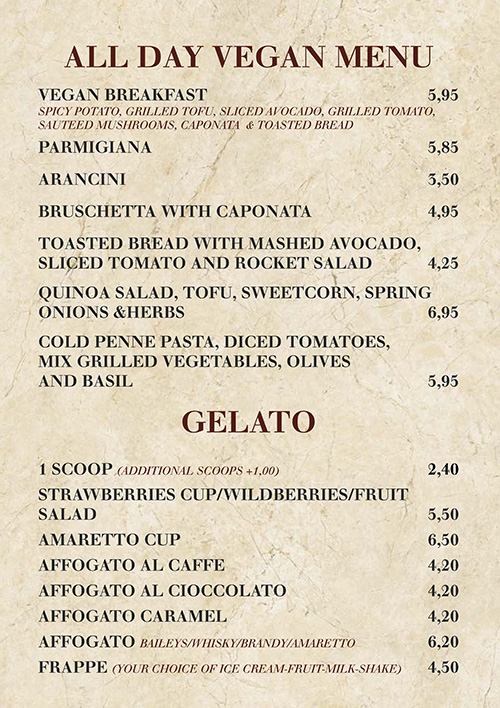 ALL DAY VEGAN MENU

VEGAN BREAKFAST 5,95
SPICY POTATO, GRILLED TOFU, SLICED AVOCADO, GRILLED TOMATO, SAUTEED MUSHROOMS, CAPONATA & TOASTED BREAD

PARMIGIANA 5,85

ARANCINI 3,50

BRUSCHETTA WITH CAPONATA 4,95

TOASTED BREAD WITH MASHED AVOCADO, SLICED TOMATO AND ROCKET SALAD 4,25

QUINOA SALAD, TOFU, SWEETCORN, SPRING ONIONS &HERBS 6,95

COLD PENNE PASTA, DICED TOMATOES, MIX GRILLED VEGETABLES, OLIVES AND BASIL 5,95

GELATO

1 SCOOP (ADDITIONAL SCOOPS +1,00) 2,40

STRAWBERRIES CUP/WILDBERRIES/FRUIT SALAD 5,50

AMARETTO CUP 6,50

AFFOGATO AL CAFFE 4,20

AFFOGATO AL CIOCCOLATO 4,20

AFFOGATO CARAMEL 4,20

AFFOGATO BAILEYS/WHISKY/BRANDY/AMARETTO 6,20

FRAPPE (YOUR CHOICE OF ICE CREAM-FRUIT-MILK-SHAKE) 4,50